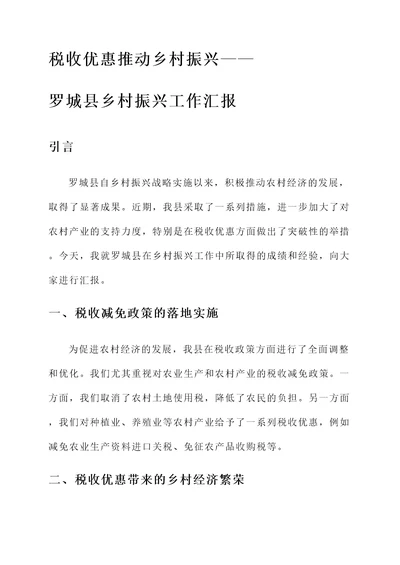 税收优惠推动乡村振兴——

罗城县乡村振兴工作汇报

引言

罗城县自乡村振兴战略实施以来，积极推动农村经济的发展，取得了显著成果。近期，我县采取了一系列措施，进一步加大了对农村产业的支持力度，特别是在税收优惠方面做出了突破性的举措。今天，我就罗城县在乡村振兴工作中所取得的成绩和经验，向大家进行汇报。

一、税收减免政策的落地实施

为促进农村经济的发展，我县在税收政策方面进行了全面调整和优化。我们尤其重视对农业生产和农村产业的税收减免政策。一方面，我们取消了农村土地使用税，降低了农民的负担。另一方面，我们对种植业、养殖业等农村产业给予了一系列税收优惠，例如减免农业生产资料进口关税、免征农产品收购税等。

二、税收优惠带来的乡村经济繁荣